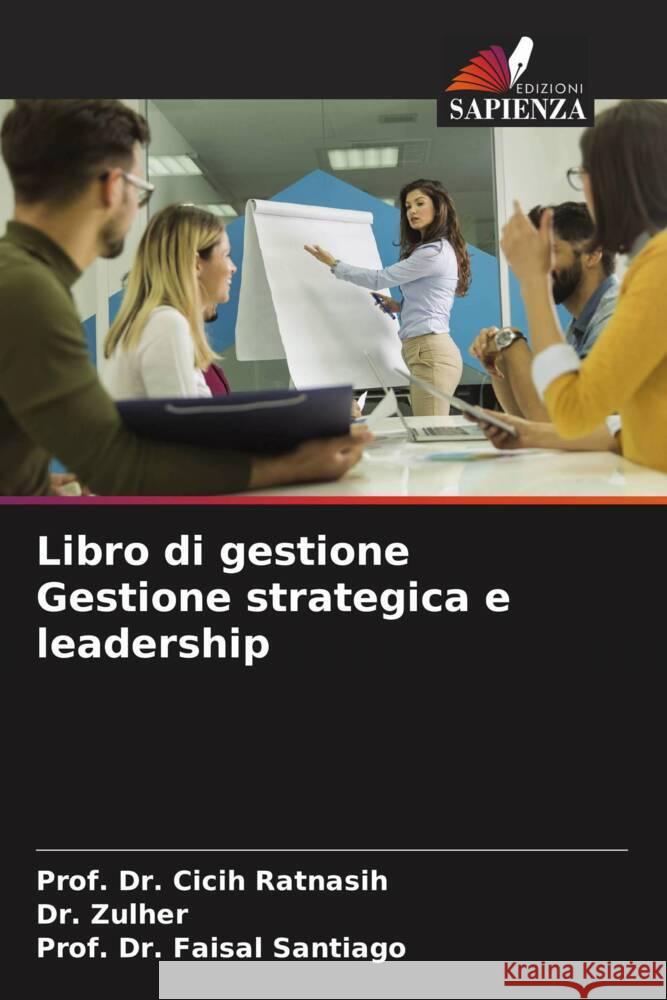 EDIZIONI
SAPIENZA

Libro di gestione Gestione strategica e leadership

Prof. Dr. Cicih Ratnasih
Dr. Zulher
Prof. Dr. Faisal Santiago